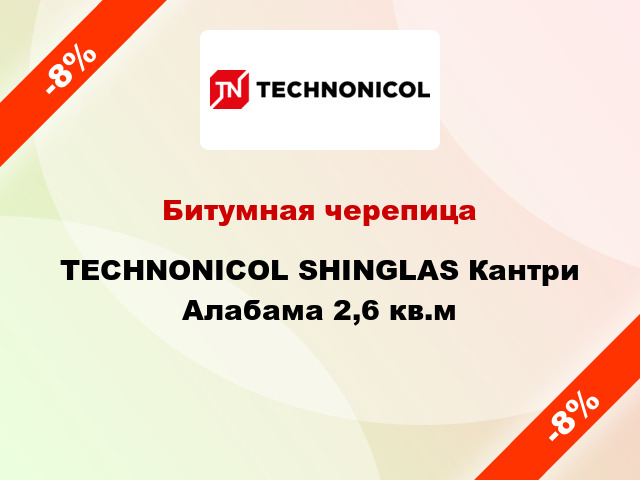 -8%

TN TECHNONICOL

Битумная черепица

TECHNONICOL SHINGLAS Кантри Алабама 2,6 кв.м

-8%